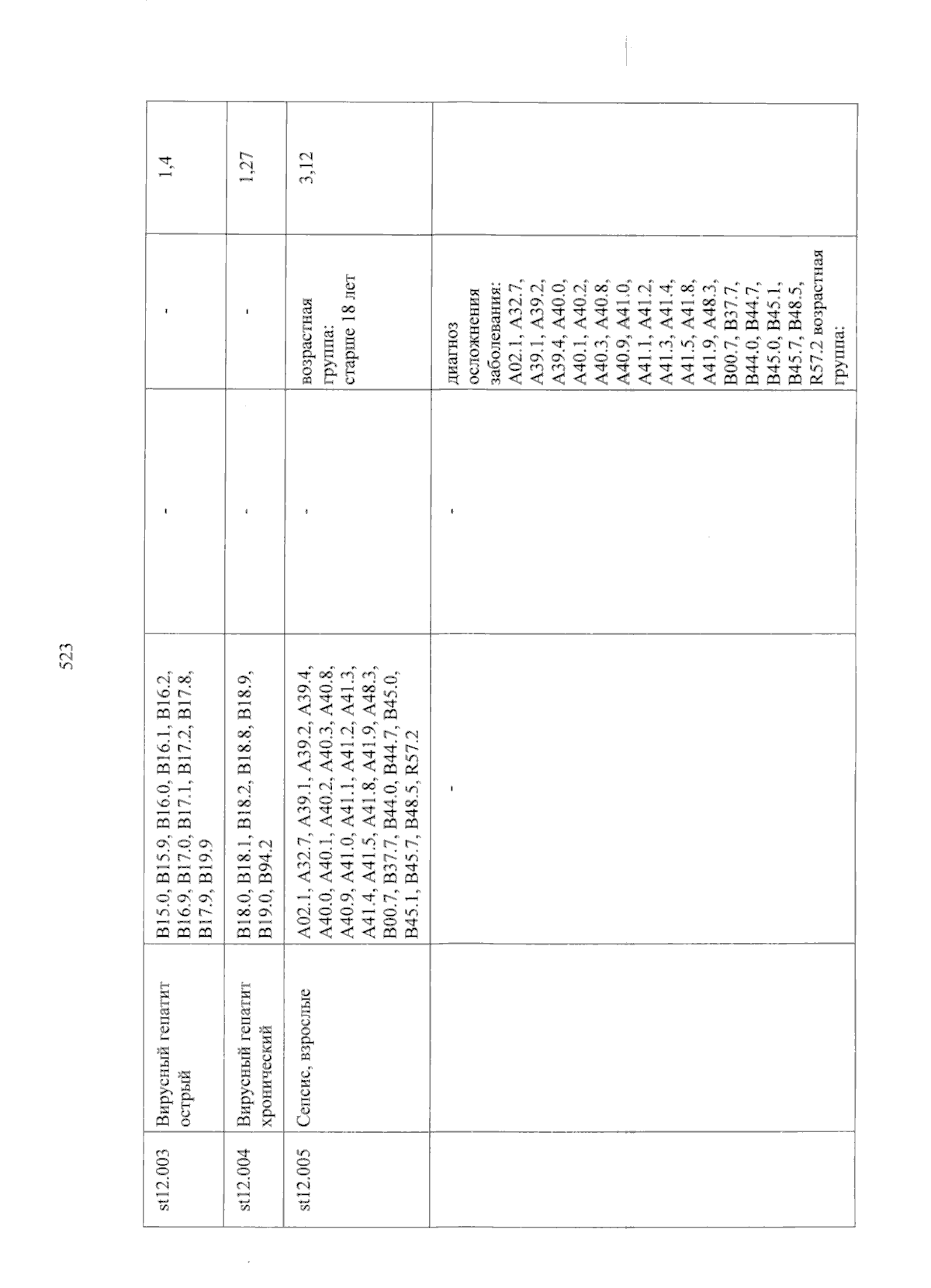 523

| st12.003 | Вирусный гепатит острый | B15.0, B15.9, B16.0, B16.1, B16.2, B16.9, B17.0, B17.1, B17.2, B17.8, B17.9, B19.9 | - | - | 1,4 |
|---|---|---|---|---|---|
| st12.004 | Вирусный гепатит хронический | B18.0, B18.1, B18.2, B18.8, B18.9, B19.0, B94.2 | - | - | 1,27 |
| st12.005 | Сепсис, взрослые | A02.1, A32.7, A39.1, A39.2, A39.4, A40.0, A40.1, A40.2, A40.3, A40.8, A40.9, A41.0, A41.1, A41.2, A41.3, A41.4, A41.5, A41.8, A41.9, A48.3, B00.7, B37.7, B44.0, B44.7, B45.0, B45.1, B45.7, B48.5, R57.2 | - | возрастная группа: старше 18 лет | 3,12 |
| | | - | - | диагноз осложнения заболевания: A02.1, A32.7, A39.1, A39.2, A39.4, A40.0, A40.1, A40.2, A40.3, A40.8, A40.9, A41.0, A41.1, A41.2, A41.3, A41.4, A41.5, A41.8, A41.9, A48.3, B00.7, B37.7, B44.0, B44.7, B45.0, B45.1, B45.7, B48.5, R57.2 возрастная группа: | |